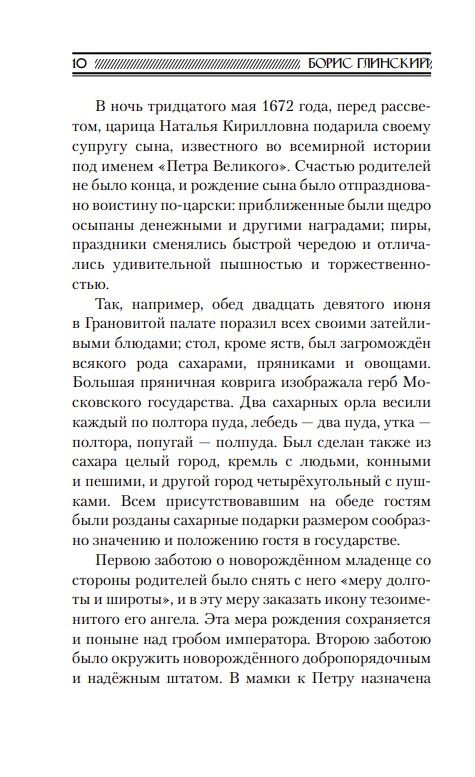 10 БОРИС ГЛИНСКИЙ

В ночь тридцатого мая 1672 года, перед рассветом, царица Наталья Кирилловна подарила своему супругу сына, известного во всемирной истории под именем «Петра Великого». Счастью родителей не было конца, и рождение сына было отпраздновано воистину по-царски: приближенные были щедро осыпаны денежными и другими наградами; пиры, праздники сменялись быстрой чередою и отличались удивительной пышностью и торжественностью.

Так, например, обед двадцать девятого июня в Грановитой палате поразил всех своими затейливыми блюдами; стол, кроме яств, был загромождён всякого рода сахарами, пряниками и овощами. Большая пряничная коврига изображала герб Московского государства. Два сахарных орла весили каждый по полтора пуда, лебедь — два пуда, утка — полтора, попугай — полпуда. Был сделан также из сахара целый город, кремль с людьми, конными и пешими, и другой город четырёхугольный с пушками. Всем присутствовавшим на обеде гостям были розданы сахарные подарки размером сообразно значению и положению гостя в государстве.

Первою заботою о новорождённом младенце со стороны родителей было снять с него «меру долготы и широты», и в эту меру заказать икону тезоименитого его ангела. Эта мера рождения сохраняется и поныне над гробом императора. Второю заботою было окружить новорождённого добропорядочным и надёжным штатом. В мамки к Петру назначена